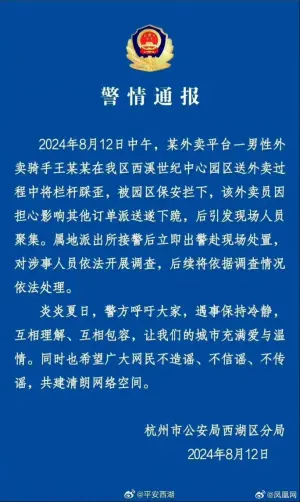 警情通报

2024年8月12日中午，某外卖平台一男性外卖骑手王某某在我区西溪世纪中心园区送外卖过程中将栏杆踩歪，被园区保安拦下，该外卖员因担心影响其他订单派送遂下跪，后引发现场人员聚集。属地派出所接警后立即出警赴现场处置，对涉事人员依法开展调查，后续将依据调查情况依法处理。

炎炎夏日，警方呼吁大家，遇事保持冷静，互相理解、互相包容，让我们的城市充满爱与温情。同时也希望广大网民不造谣、不信谣、不传谣，共建清朗网络空间。

杭州市公安局西湖区分局
2024年8月12日

@平安西湖
@凤凰网